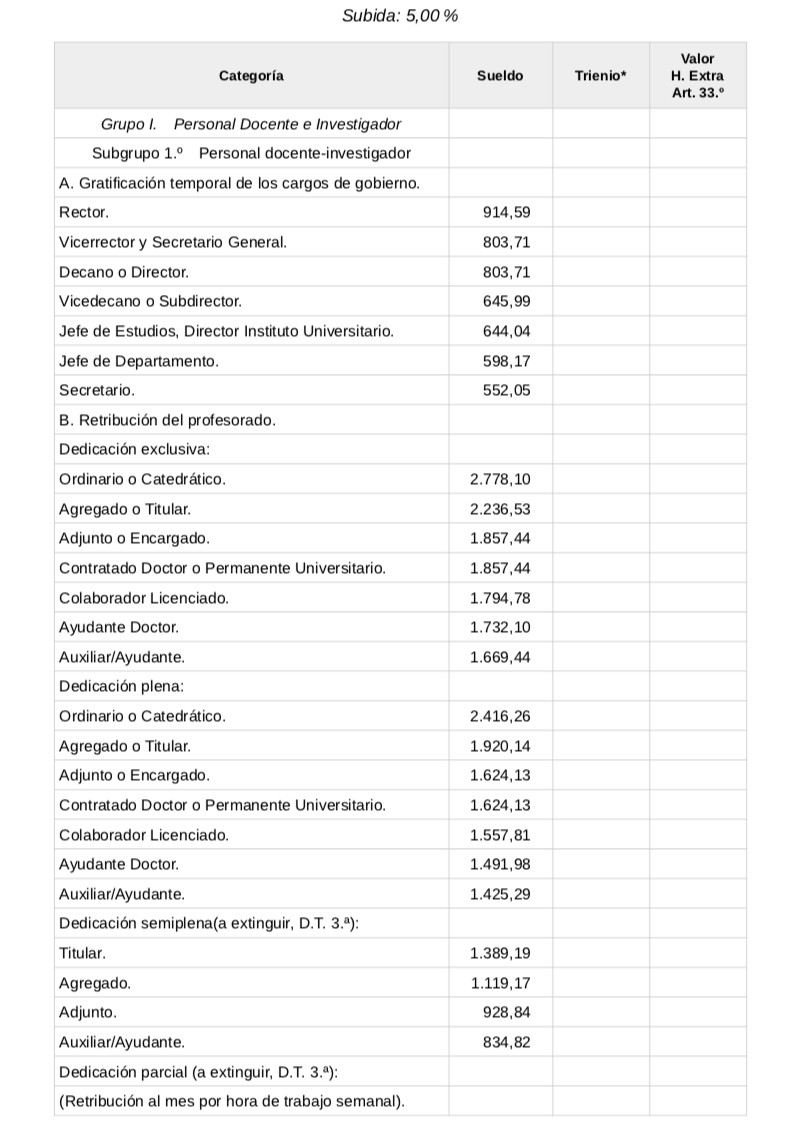 Subida: 5,00 %

| Categoría | Sueldo | Trienio* | Valor H. Extra Art. 33.º |
|---|---|---|---|
| Grupo I. Personal Docente e Investigador | | | |
| Subgrupo 1.º Personal docente-investigador | | | |
| A. Gratificación temporal de los cargos de gobierno. | | | |
| Rector. | 914,59 | | |
| Vicerrector y Secretario General. | 803,71 | | |
| Decano o Director. | 803,71 | | |
| Vicedecano o Subdirector. | 645,99 | | |
| Jefe de Estudios, Director Instituto Universitario. | 644,04 | | |
| Jefe de Departamento. | 598,17 | | |
| Secretario. | 552,05 | | |
| B. Retribución del profesorado. | | | |
| Dedicación exclusiva: | | | |
| Ordinario o Catedrático. | 2.778,10 | | |
| Agregado o Titular. | 2.236,53 | | |
| Adjunto o Encargado. | 1.857,44 | | |
| Contratado Doctor o Permanente Universitario. | 1.857,44 | | |
| Colaborador Licenciado. | 1.794,78 | | |
| Ayudante Doctor. | 1.732,10 | | |
| Auxiliar/Ayudante. | 1.669,44 | | |
| Dedicación plena: | | | |
| Ordinario o Catedrático. | 2.416,26 | | |
| Agregado o Titular. | 1.920,14 | | |
| Adjunto o Encargado. | 1.624,13 | | |
| Contratado Doctor o Permanente Universitario. | 1.624,13 | | |
| Colaborador Licenciado. | 1.557,81 | | |
| Ayudante Doctor. | 1.491,98 | | |
| Auxiliar/Ayudante. | 1.425,29 | | |
| Dedicación semiplena(a extinguir, D.T. 3.ª): | | | |
| Titular. | 1.389,19 | | |
| Agregado. | 1.119,17 | | |
| Adjunto. | 928,84 | | |
| Auxiliar/Ayudante. | 834,82 | | |
| Dedicación parcial (a extinguir, D.T. 3.ª): | | | |
| (Retribución al mes por hora de trabajo semanal). | | | |